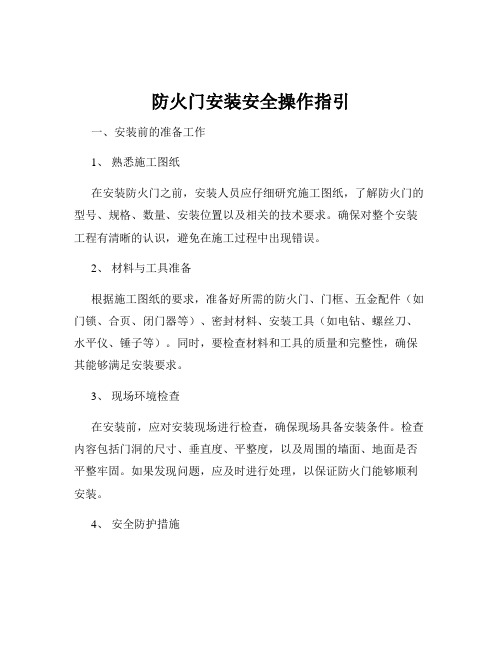 防火门安装安全操作指引

一、安装前的准备工作

1、 熟悉施工图纸

在安装防火门之前，安装人员应仔细研究施工图纸，了解防火门的型号、规格、数量、安装位置以及相关的技术要求。确保对整个安装工程有清晰的认识，避免在施工过程中出现错误。

2、 材料与工具准备

根据施工图纸的要求，准备好所需的防火门、门框、五金配件（如门锁、合页、闭门器等）、密封材料、安装工具（如电钻、螺丝刀、水平仪、锤子等）。同时，要检查材料和工具的质量和完整性，确保其能够满足安装要求。

3、 现场环境检查

在安装前，应对安装现场进行检查，确保现场具备安装条件。检查内容包括门洞的尺寸、垂直度、平整度，以及周围的墙面、地面是否平整牢固。如果发现问题，应及时进行处理，以保证防火门能够顺利安装。

4、 安全防护措施